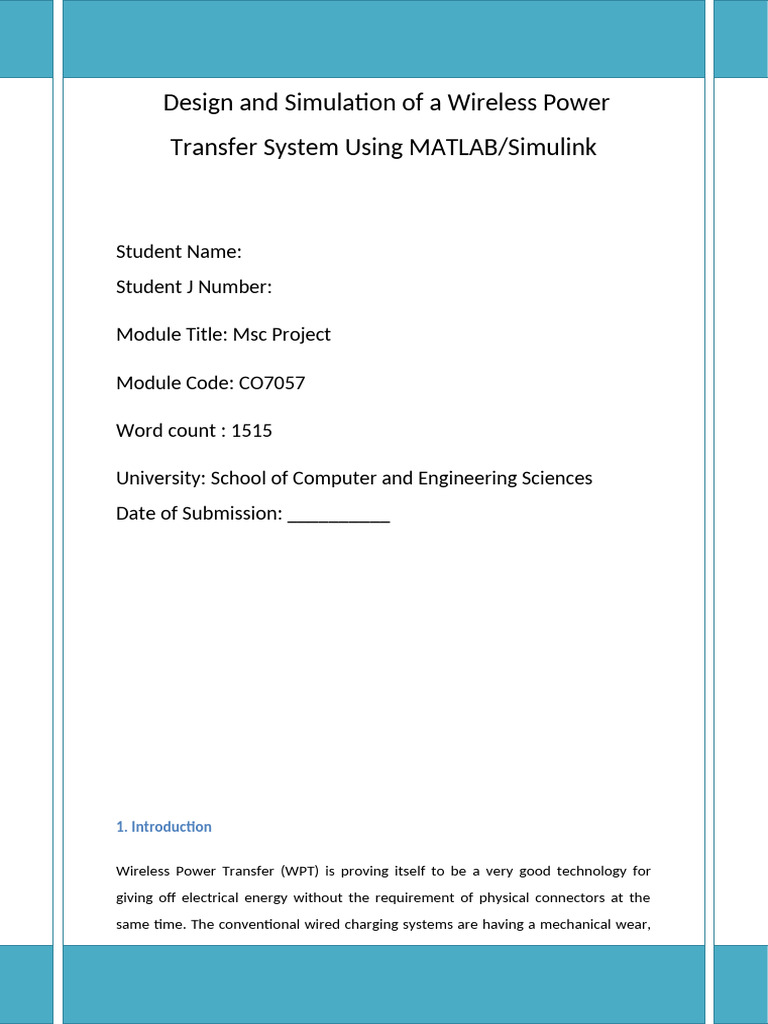 Design and Simulation of a Wireless Power Transfer System Using MATLAB/Simulink

Student Name:
Student J Number:

Module Title: Msc Project

Module Code: CO7057

Word count : 1515

University: School of Computer and Engineering Sciences
Date of Submission: ___________

1. Introduction

Wireless Power Transfer (WPT) is proving itself to be a very good technology for giving off electrical energy without the requirement of physical connectors at the same time. The conventional wired charging systems are having a mechanical wear,